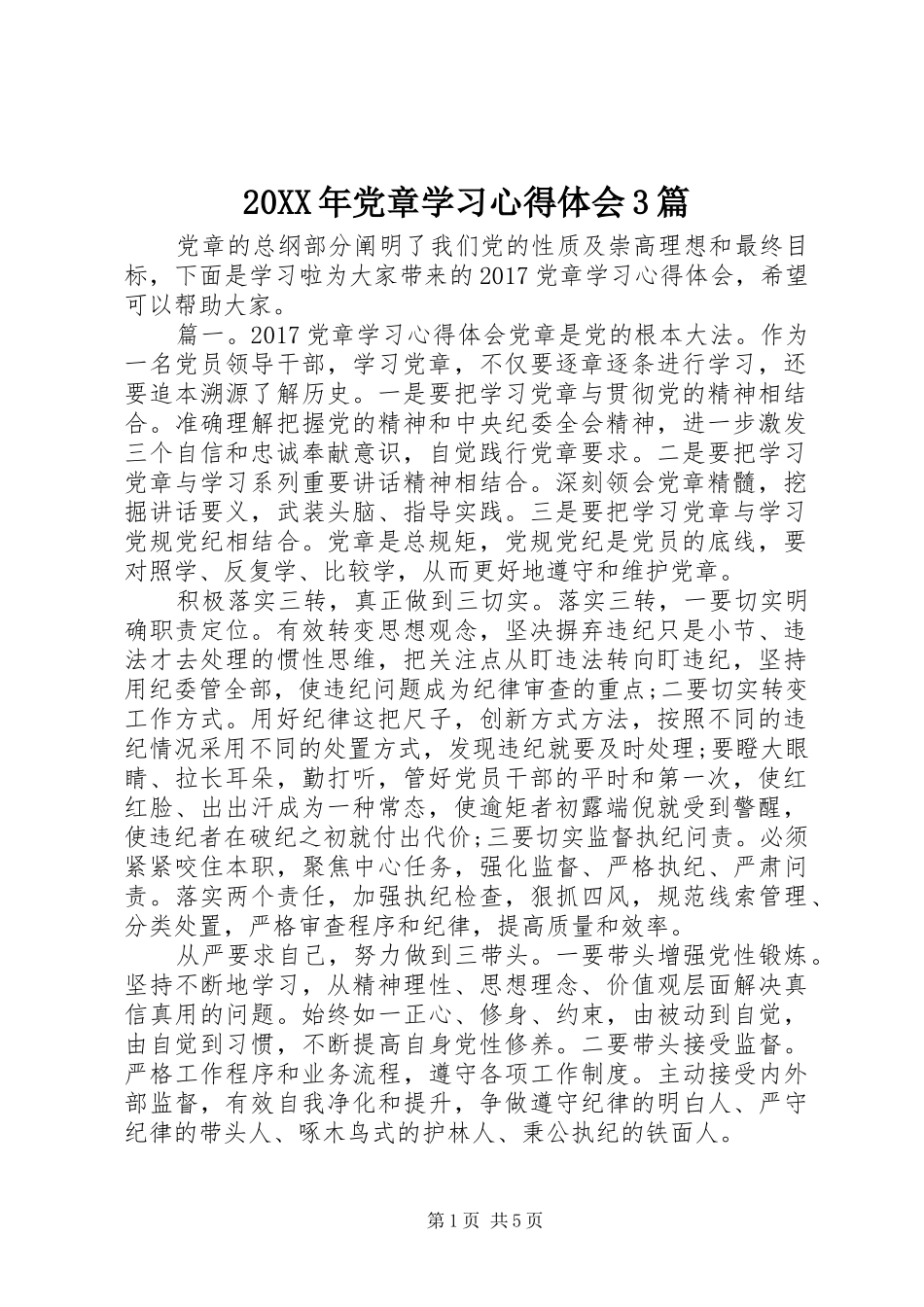 20XX年党章学习心得体会3篇

党章的总纲部分阐明了我们党的性质及崇高理想和最终目标，下面是学习啦为大家带来的2017党章学习心得体会，希望可以帮助大家。

篇一。2017党章学习心得体会党章是党的根本大法。作为一名党员领导干部，学习党章，不仅要逐章逐条进行学习，还要追本溯源了解历史。一是要把学习党章与贯彻党的精神相结合。准确理解把握党的精神和中央纪委全会精神，进一步激发三个自信和忠诚奉献意识，自觉践行党章要求。二是要把学习党章与学习系列重要讲话精神相结合。深刻领会党章精髓，挖掘讲话要义，武装头脑、指导实践。三是要把学习党章与学习党规党纪相结合。党章是总规矩，党规党纪是党员的底线，要对照学、反复学、比较学，从而更好地遵守和维护党章。

积极落实三转，真正做到三切实。落实三转，一要切实明确职责定位。有效转变思想观念，坚决摒弃违纪只是小节、违法才去处理的惯性思维，把关注点从盯违法转向盯违纪，坚持用纪委管全部，使违纪问题成为纪律审查的重点;二要切实转变工作方式。用好纪律这把尺子，创新方式方法，按照不同的违纪情况采用不同的处置方式，发现违纪就要及时处理;要瞪大眼睛、拉长耳朵，勤打听，管好党员干部的平时和第一次，使红红脸、出出汗成为一种常态，使逾矩者初露端倪就受到警醒，使违纪者在破纪之初就付出代价;三要切实监督执纪问责。必须紧紧咬住本职，聚焦中心任务，强化监督、严格执纪、严肃问责。落实两个责任，加强执纪检查，狠抓四风，规范线索管理、分类处置，严格审查程序和纪律，提高质量和效率。

从严要求自己，努力做到三带头。一要带头增强党性锻炼。坚持不断地学习，从精神理性、思想理念、价值观层面解决真信真用的问题。始终如一正心、修身、约束，由被动到自觉，由自觉到习惯，不断提高自身党性修养。二要带头接受监督。严格工作程序和业务流程，遵守各项工作制度。主动接受内外部监督，有效自我净化和提升，争做遵守纪律的明白人、严守纪律的带头人、啄木鸟式的护林人、秉公执纪的铁面人。

第1页 共5页